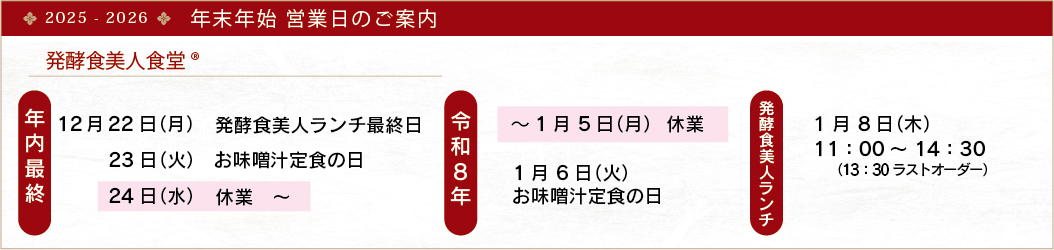 2025 - 2026 年末年始 営業日のご案内

発酵食美人食堂 ®

年内最終

12月22日(月) 発酵食美人ランチ最終日

23日(火) お味噌汁定食の日

24日(水) 休業 ～

令和8年

～1月5日(月) 休業

1月6日(火)
お味噌汁定食の日

発酵食美人ランチ

1月8日(木)
11：00 ～ 14：30
(13：30 ラストオーダー)